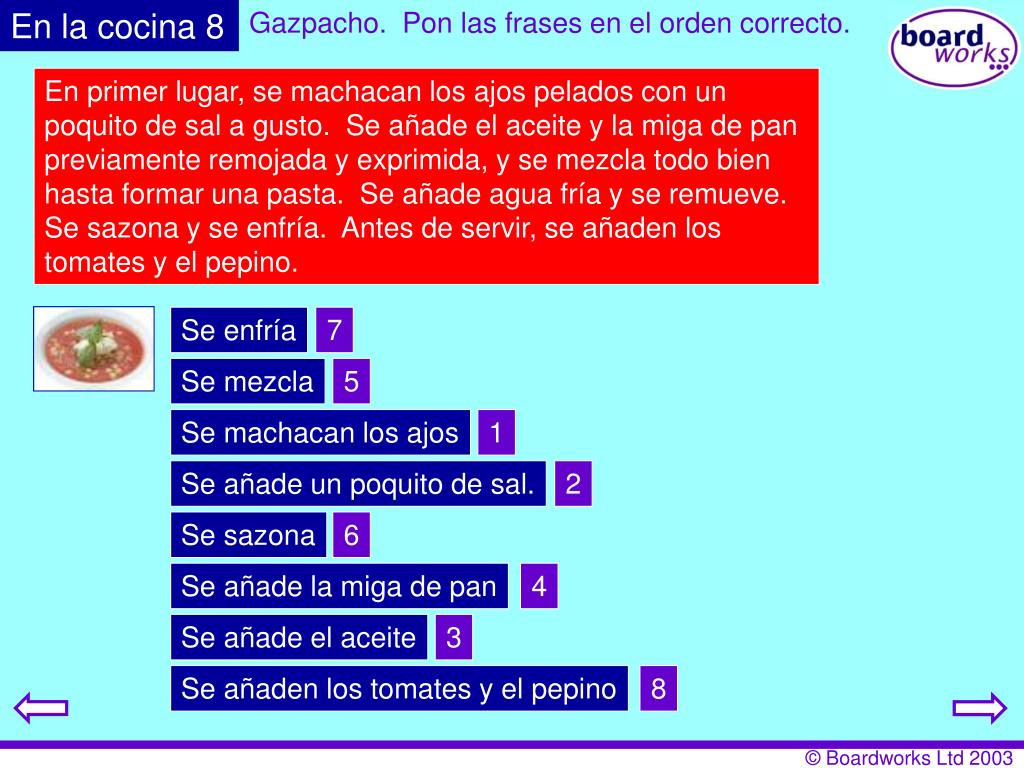 En la cocina 8

Gazpacho. Pon las frases en el orden correcto.

board works

En primer lugar, se machacan los ajos pelados con un poquito de sal a gusto. Se añade el aceite y la miga de pan previamente remojada y exprimida, y se mezcla todo bien hasta formar una pasta. Se añade agua fría y se remueve. Se sazona y se enfría. Antes de servir, se añaden los tomates y el pepino.

Se enfría 7

Se mezcla 5

Se machacan los ajos 1

Se añade un poquito de sal. 2

Se sazona 6

Se añade la miga de pan 4

Se añade el aceite 3

Se añaden los tomates y el pepino 8

© Boardworks Ltd 2003